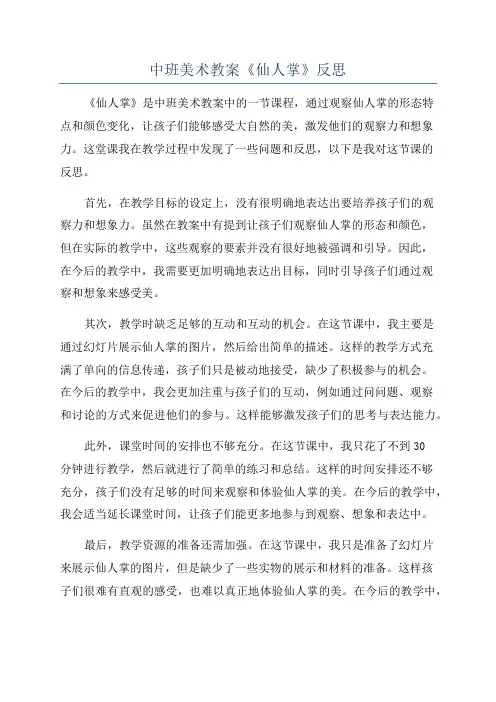 中班美术教案《仙人掌》反思

《仙人掌》是中班美术教案中的一节课程，通过观察仙人掌的形态特点和颜色变化，让孩子们能够感受大自然的美，激发他们的观察力和想象力。这堂课我在教学过程中发现了一些问题和反思，以下是我对这节课的反思。

首先，在教学目标的设定上，没有很明确地表达出要培养孩子们的观察力和想象力。虽然在教案中有提到让孩子们观察仙人掌的形态和颜色，但在实际的教学中，这些观察的要素并没有很好地被强调和引导。因此，在今后的教学中，我需要更加明确地表达出目标，同时引导孩子们通过观察和想象来感受美。

其次，教学时缺乏足够的互动和互动的机会。在这节课中，我主要是通过幻灯片展示仙人掌的图片，然后给出简单的描述。这样的教学方式充满了单向的信息传递，孩子们只是被动地接受，缺少了积极参与的机会。在今后的教学中，我会更加注重与孩子们的互动，例如通过问问题、观察和讨论的方式来促进他们的参与。这样能够激发孩子们的思考与表达能力。

此外，课堂时间的安排也不够充分。在这节课中，我只花了不到30分钟进行教学，然后就进行了简单的练习和总结。这样的时间安排还不够充分，孩子们没有足够的时间来观察和体验仙人掌的美。在今后的教学中，我会适当延长课堂时间，让孩子们能更多地参与到观察、想象和表达中。

最后，教学资源的准备还需加强。在这节课中，我只是准备了幻灯片来展示仙人掌的图片，但是缺少了一些实物的展示和材料的准备。这样孩子们很难有直观的感受，也难以真正地体验仙人掌的美。在今后的教学中，